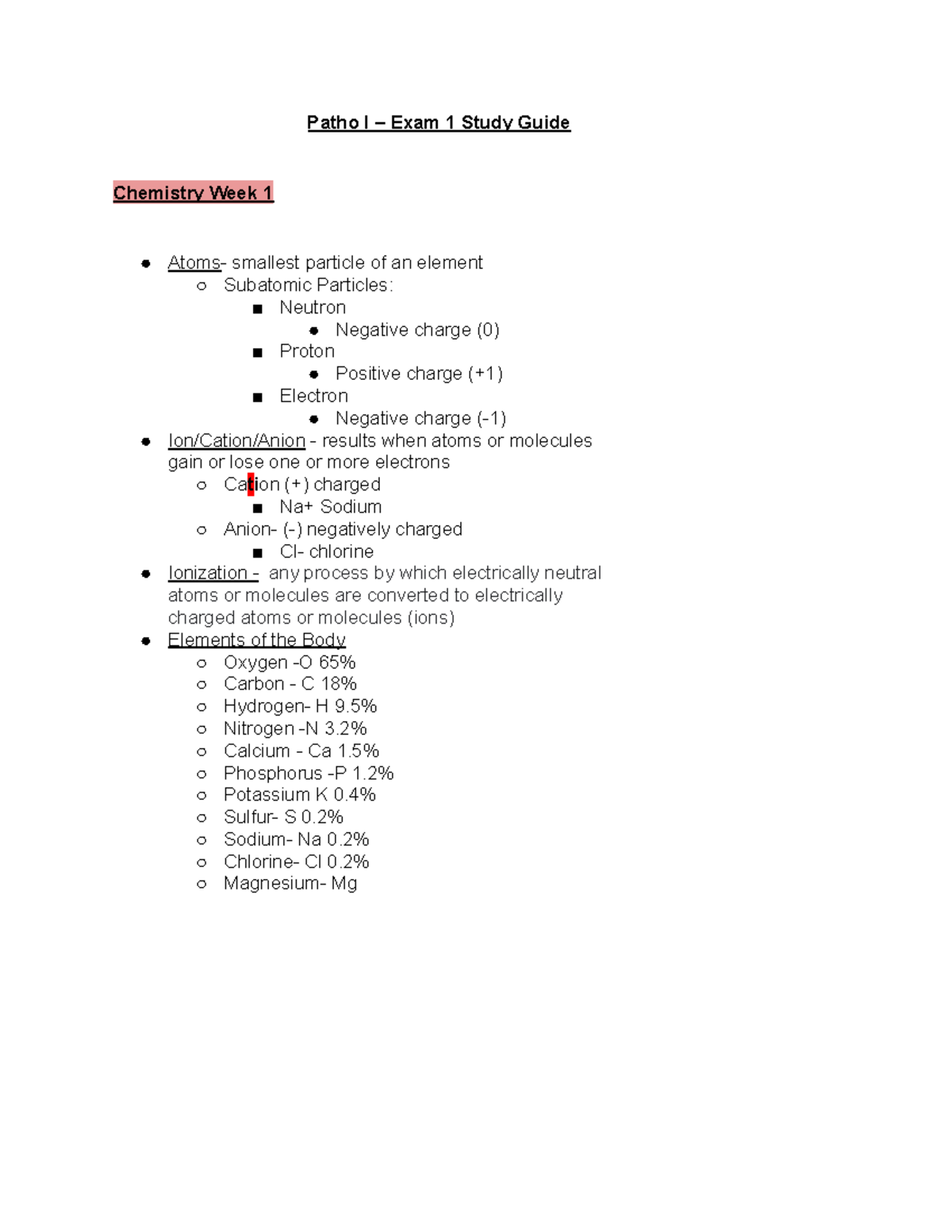 Patho I – Exam 1 Study Guide

Chemistry Week 1

- Atoms- smallest particle of an element
  - Subatomic Particles:
    - Neutron
      - Negative charge (0)
    - Proton
      - Positive charge (+1)
    - Electron
      - Negative charge (-1)
- Ion/Cation/Anion - results when atoms or molecules gain or lose one or more electrons
  - Cation (+) charged
    - Na+ Sodium
  - Anion- (-) negatively charged
    - Cl- chlorine
- Ionization - any process by which electrically neutral atoms or molecules are converted to electrically charged atoms or molecules (ions)
- Elements of the Body
  - Oxygen -O 65%
  - Carbon - C 18%
  - Hydrogen- H 9.5%
  - Nitrogen -N 3.2%
  - Calcium - Ca 1.5%
  - Phosphorus -P 1.2%
  - Potassium K 0.4%
  - Sulfur- S 0.2%
  - Sodium- Na 0.2%
  - Chlorine- Cl 0.2%
  - Magnesium- Mg